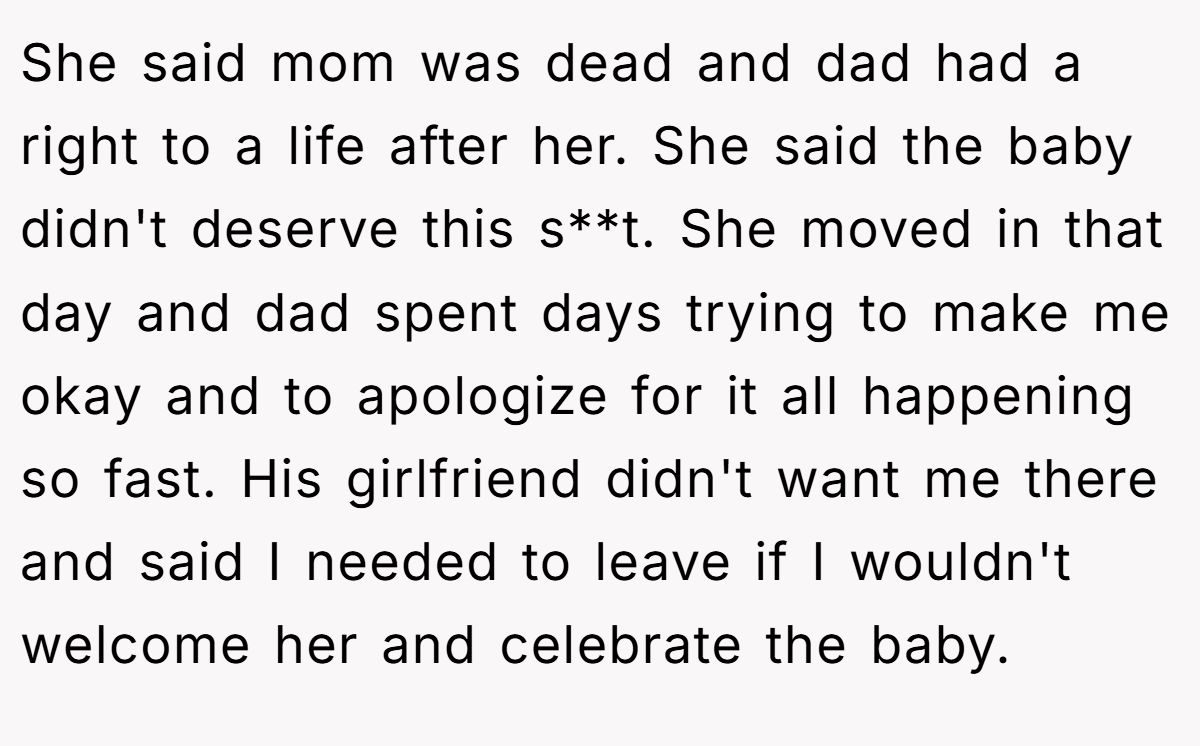 She said mom was dead and dad had a right to a life after her. She said the baby didn't deserve this s**t. She moved in that day and dad spent days trying to make me okay and to apologize for it all happening so fast. His girlfriend didn't want me there and said I needed to leave if I wouldn't welcome her and celebrate the baby.